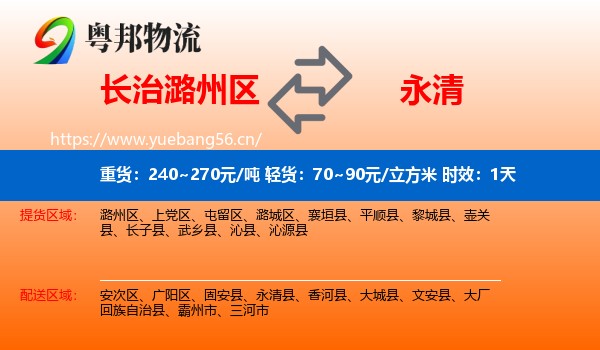 粤邦物流

长治潞州区

永清

https://www.yuebang56.cn/

重货：240~270元/吨 轻货：70~90元/立方米 时效：1天

提货区域：

潞州区、上党区、屯留区、潞城区、襄垣县、平顺县、黎城县、壶关县、长子县、武乡县、沁县、沁源县

配送区域：

安次区、广阳区、固安县、永清县、香河县、大城县、文安县、大厂回族自治县、霸州市、三河市